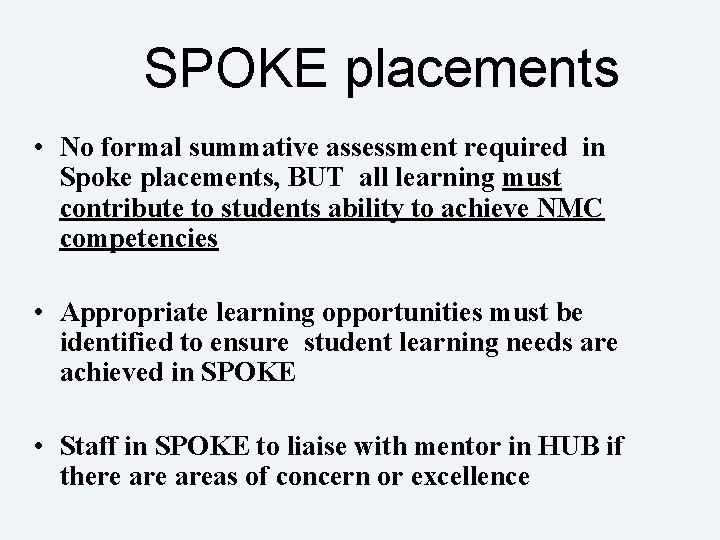 SPOKE placements

• No formal summative assessment required in Spoke placements, BUT all learning must contribute to students ability to achieve NMC competencies

• Appropriate learning opportunities must be identified to ensure student learning needs are achieved in SPOKE

• Staff in SPOKE to liaise with mentor in HUB if there are areas of concern or excellence